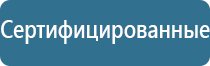 Сертифицированные